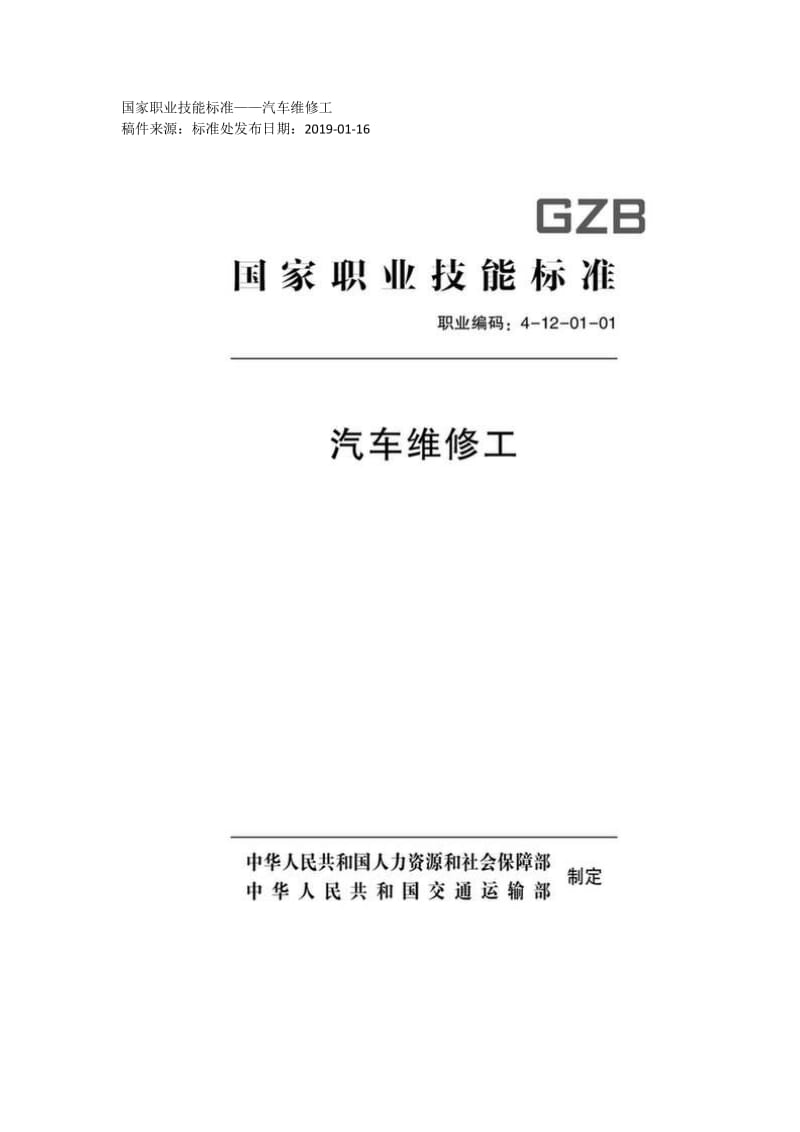 国家职业技能标准——汽车维修工
稿件来源：标准处发布日期：2019-01-16

GZB

国家职业技能标准

职业编码：4-12-01-01

汽车维修工

中华人民共和国人力资源和社会保障部
中华人民共和国交通运输部
制定